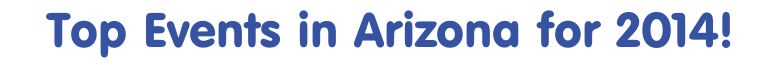 Top Events in Arizona for 2014!